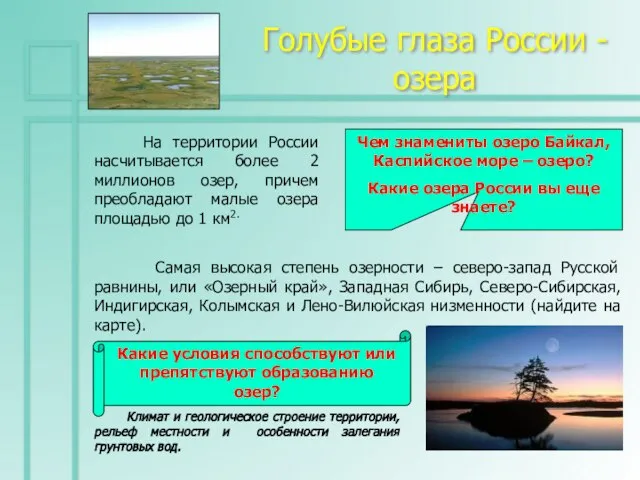 Голубые глаза России - озера

На территории России насчитывается более 2 миллионов озер, причем преобладают малые озера площадью до 1 км$^{2.}$

Чем знамениты озеро Байкал, Каспийское море – озеро?

Какие озера России вы еще знаете?

Самая высокая степень озерности – северо-запад Русской равнины, или «Озерный край», Западная Сибирь, Северо-Сибирская, Индигирская, Колымская и Лено-Вилюйская низменности (найдите на карте).

Какие условия способствуют или препятствуют образованию озер?

Климат и геологическое строение территории, рельеф местности и особенности залегания грунтовых вод.